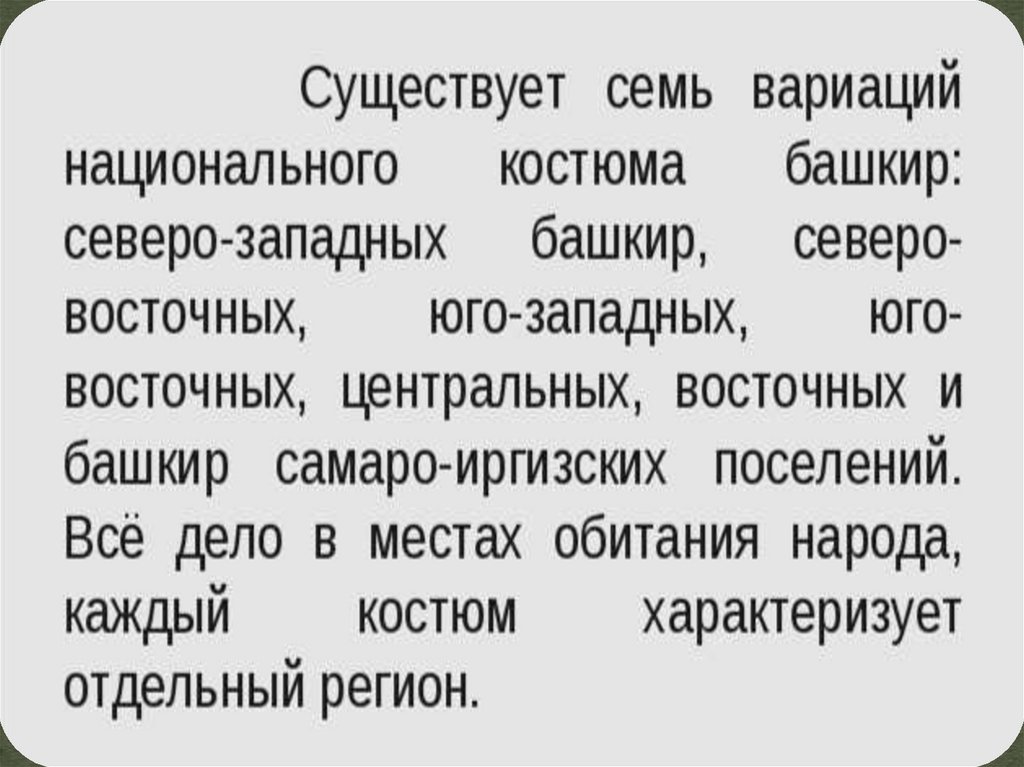 Существует семь вариаций национального костюма башкир: северо-западных башкир, северо-восточных, юго-западных, юго-восточных, центральных, восточных и башкир самаро-иргизских поселений. Всё дело в местах обитания народа, каждый костюм характеризует отдельный регион.